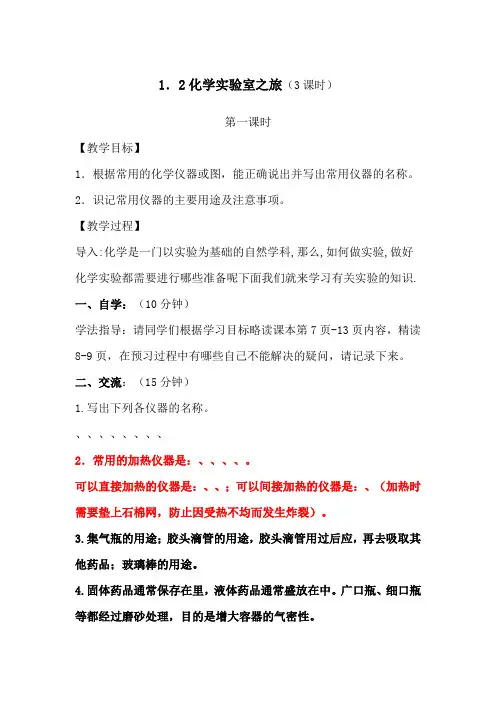 1．2化学实验室之旅（3课时）

第一课时

【教学目标】

1．根据常用的化学仪器或图，能正确说出并写出常用仪器的名称。

2．识记常用仪器的主要用途及注意事项。

【教学过程】

导入:化学是一门以实验为基础的自然学科,那么,如何做实验,做好化学实验都需要进行哪些准备呢下面我们就来学习有关实验的知识.

一、自学：（10分钟）

学法指导：请同学们根据学习目标略读课本第7页-13页内容，精读8-9页，在预习过程中有哪些自己不能解决的疑问，请记录下来。

二、交流：（15分钟）

1.写出下列各仪器的名称。

、、、、、、、、

2．常用的加热仪器是：、、、、。

可以直接加热的仪器是：、、；可以间接加热的仪器是：、（加热时需要垫上石棉网，防止因受热不均而发生炸裂）。

3.集气瓶的用途；胶头滴管的用途，胶头滴管用过后应，再去吸取其他药品；玻璃棒的用途。

4.固体药品通常保存在里，液体药品通常盛放在中。广口瓶、细口瓶等都经过磨砂处理，目的是增大容器的气密性。